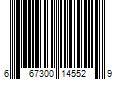 6 67300 14552 9